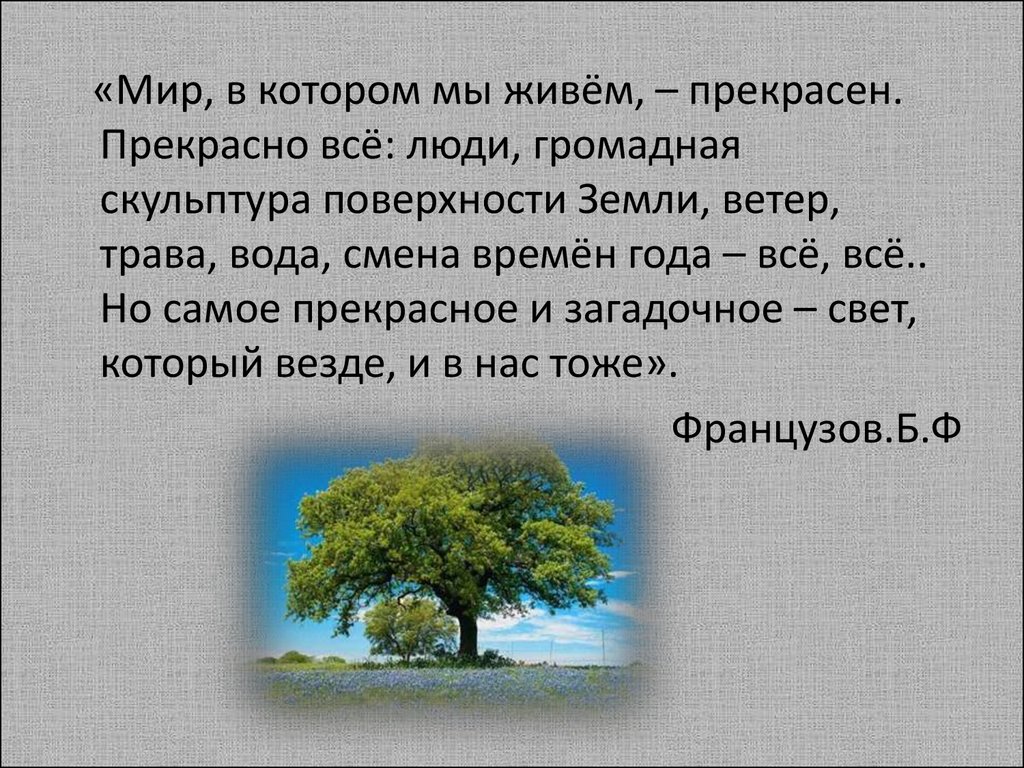 «Мир, в котором мы живём, – прекрасен. Прекрасно всё: люди, громадная скульптура поверхности Земли, ветер, трава, вода, смена времён года – всё, всё.. Но самое прекрасное и загадочное – свет, который везде, и в нас тоже».

Французов.Б.Ф